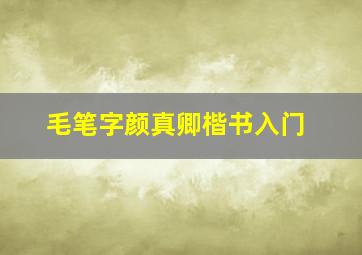 毛笔字颜真卿楷书入门